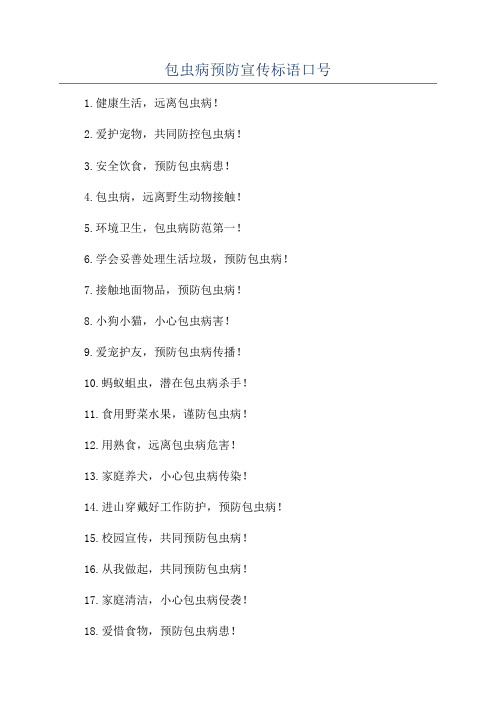 包虫病预防宣传标语口号

1.健康生活，远离包虫病！

2.爱护宠物，共同防控包虫病！

3.安全饮食，预防包虫病患！

4.包虫病，远离野生动物接触！

5.环境卫生，包虫病防范第一！

6.学会妥善处理生活垃圾，预防包虫病！

7.接触地面物品，预防包虫病！

8.小狗小猫，小心包虫病害！

9.爱宠护友，预防包虫病传播！

10.蚂蚁蛆虫，潜在包虫病杀手！

11.食用野菜水果，谨防包虫病！

12.用熟食，远离包虫病危害！

13.家庭养犬，小心包虫病传染！

14.进山穿戴好工作防护，预防包虫病！

15.校园宣传，共同预防包虫病！

16.从我做起，共同预防包虫病！

17.家庭清洁，小心包虫病侵袭！

18.爱惜食物，预防包虫病患！